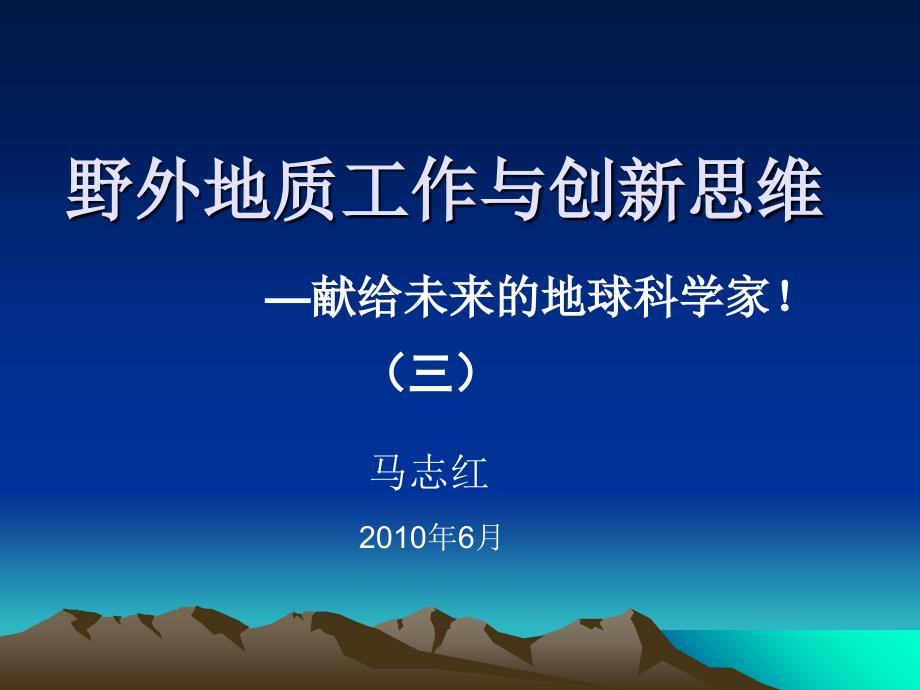 野外地质工作与创新思维

—献给未来的地球科学家！

（三）

马志红

2010年6月